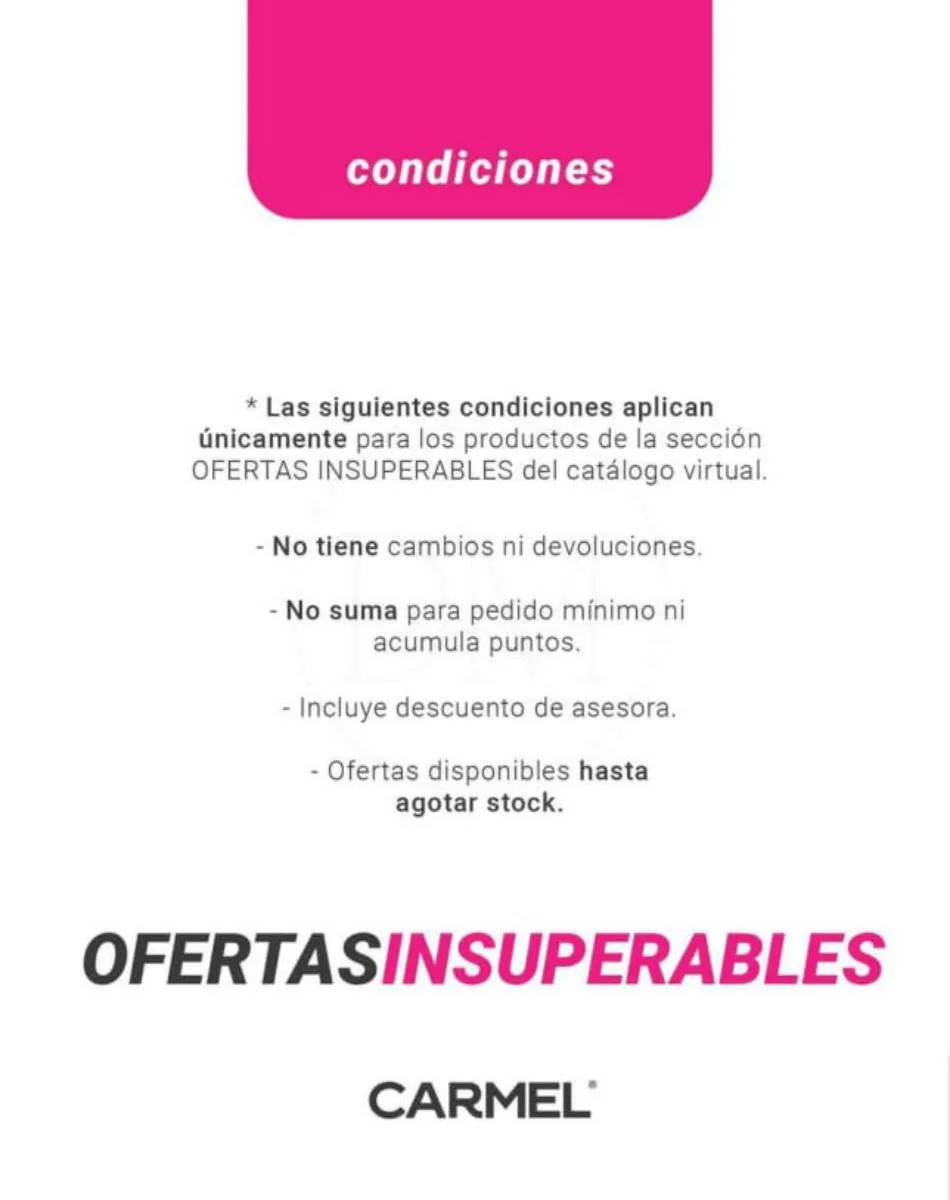 condiciones

* Las siguientes condiciones aplican únicamente para los productos de la sección OFERTAS INSUPERABLES del catálogo virtual.

- No tiene cambios ni devoluciones.

- No suma para pedido mínimo ni acumula puntos.

- Incluye descuento de asesora.

- Ofertas disponibles hasta agotar stock.

OFERTASINSUPERABLES

CARMEL®